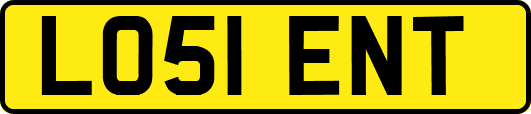 LO51 ENT